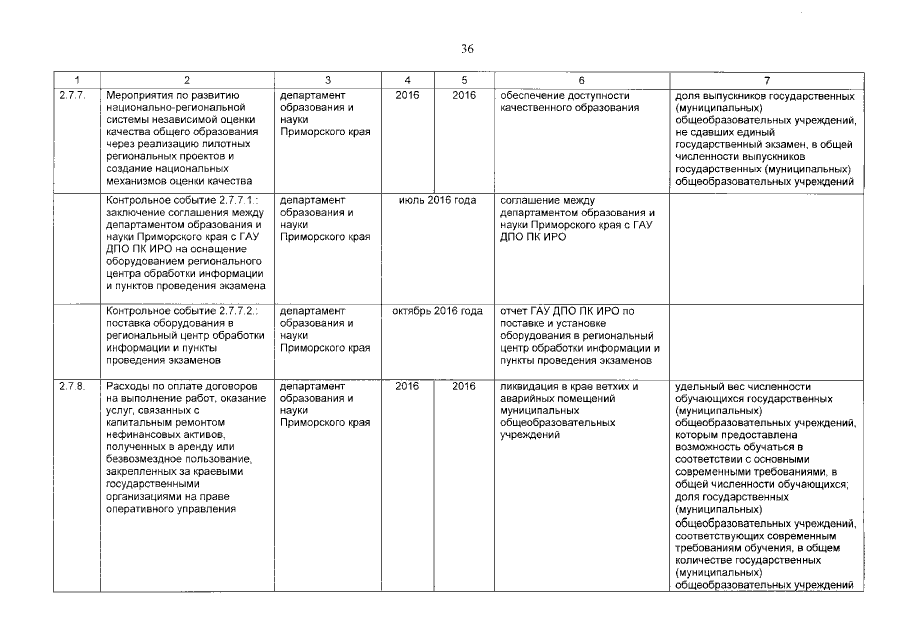 36

| 1 | 2 | 3 | 4 | 5 | 6 | 7 |
|---|---|---|---|---|---|---|
| 2.7.7. | Мероприятия по развитию национально-региональной системы независимой оценки качества общего образования через реализацию пилотных региональных проектов и создание национальных механизмов оценки качества | департамент образования и науки Приморского края | 2016 | 2016 | обеспечение доступности качественного образования | доля выпускников государственных (муниципальных) общеобразовательных учреждений, не сдавших единый государственный экзамен, в общей численности выпускников государственных (муниципальных) общеобразовательных учреждений |
| | Контрольное событие 2.7.7.1.: заключение соглашения между департаментом образования и науки Приморского края с ГАУ ДПО ПК ИРО на оснащение оборудованием регионального центра обработки информации и пунктов проведения экзамена | департамент образования и науки Приморского края | июль 2016 года | | соглашение между департаментом образования и науки Приморского края с ГАУ ДПО ПК ИРО | |
| | Контрольное событие 2.7.7.2.: поставка оборудования в региональный центр обработки информации и пункты проведения экзаменов | департамент образования и науки Приморского края | октябрь 2016 года | | отчет ГАУ ДПО ПК ИРО по поставке и установке оборудования в региональный центр обработки информации и пункты проведения экзаменов | |
| 2.7.8. | Расходы по оплате договоров на выполнение работ, оказание услуг, связанных с капитальным ремонтом нефинансовых активов, полученных в аренду или безвозмездное пользование, закрепленных за краевыми государственными организациями на праве оперативного управления | департамент образования и науки Приморского края | 2016 | 2016 | ликвидация в крае ветхих и аварийных помещений муниципальных общеобразовательных учреждений | удельный вес численности обучающихся государственных (муниципальных) общеобразовательных учреждений, которым предоставлена возможность обучаться в соответствии с основными современными требованиями, в общей численности обучающихся; доля государственных (муниципальных) общеобразовательных учреждений, соответствующих современным требованиям обучения, в общем количестве государственных (муниципальных) общеобразовательных учреждений |